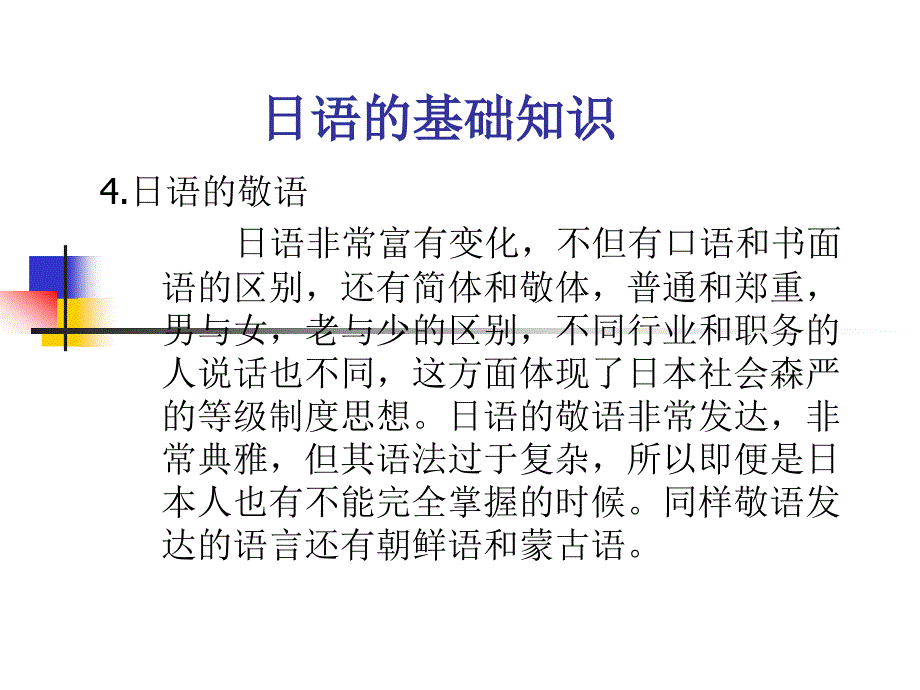 日语的基础知识

4.日语的敬语

日语非常富有变化，不但有口语和书面语的区别，还有简体和敬体，普通和郑重，男与女，老与少的区别，不同行业和职务的人说话也不同，这方面体现了日本社会森严的等级制度思想。日语的敬语非常发达，非常典雅，但其语法过于复杂，所以即便是日本人也有不能完全掌握的时候。同样敬语发达的语言还有朝鲜语和蒙古语。